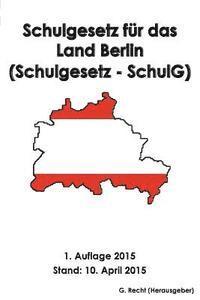 Schulgesetz für das Land Berlin (Schulgesetz - SchulG)

1. Auflage 2015
Stand: 10. April 2015

G. Recht (Herausgeber)